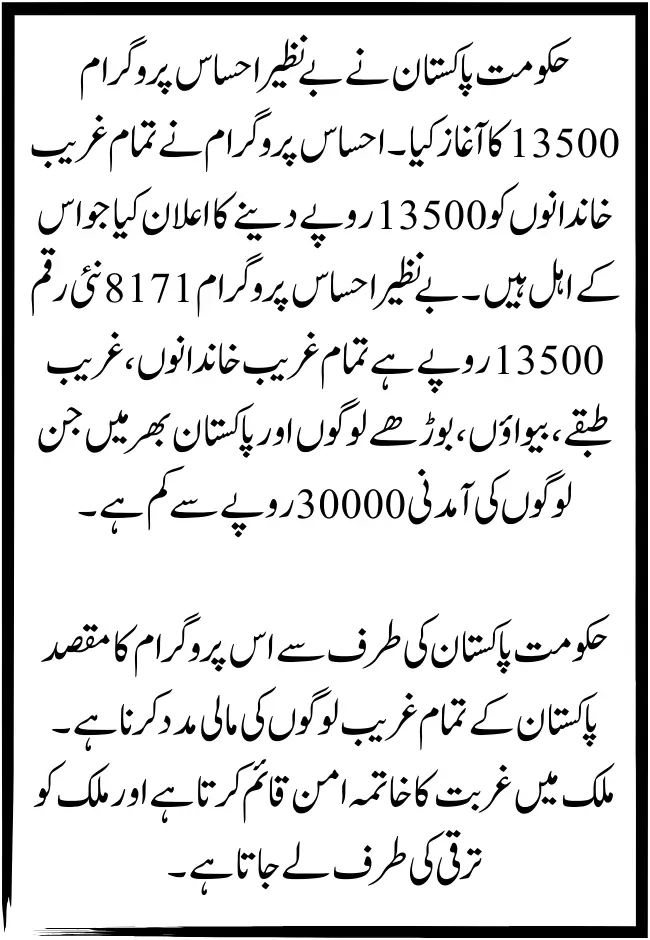 حکومت پاکستان نے بے نظیر احساس پروگرام 13500 کا آغاز کیا۔ احساس پروگرام نے تمام غریب خاندانوں کو 13500 روپے دینے کا اعلان کیا جو اس کے اہل ہیں۔ بے نظیر احساس پروگرام 8171 نئی رقم 13500 روپے ہے تمام غریب خاندانوں، غریب طبقے، بیواؤں، بوڑھے لوگوں اور پاکستان بھر میں جن لوگوں کی آمدنی 30000 روپے سے کم ہے۔

حکومت پاکستان کی طرف سے اس پروگرام کا مقصد پاکستان کے تمام غریب لوگوں کی مالی مدد کرنا ہے۔ ملک میں غربت کا خاتمہ امن قائم کرتا ہے اور ملک کو ترقی کی طرف لے جاتا ہے۔